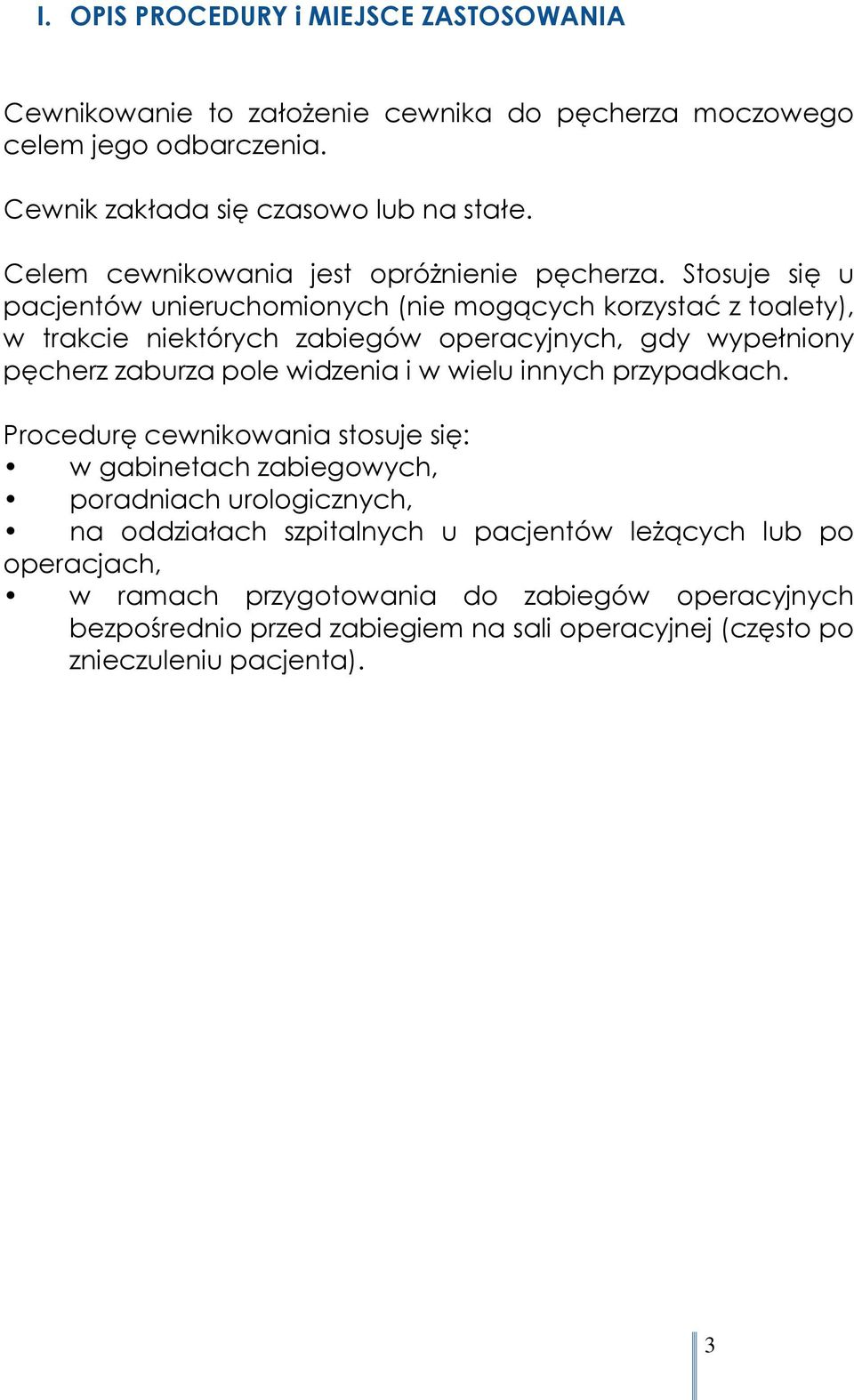 I. OPIS PROCEDURY i MIEJSCE ZASTOSOWANIA

Cewnikowanie to założenie cewnika do pęcherza moczowego celem jego odbarczenia.

Cewnik zakłada się czasowo lub na stałe.

Celem cewnikowania jest opróżnienie pęcherza. Stosuje się u pacjentów unieruchomionych (nie mogących korzystać z toalety), w trakcie niektórych zabiegów operacyjnych, gdy wypełniony pęcherz zaburza pole widzenia i w wielu innych przypadkach.

Procedurę cewnikowania stosuje się:
• w gabinetach zabiegowych,
• poradniach urologicznych,
• na oddziałach szpitalnych u pacjentów leżących lub po operacjach,
• w ramach przygotowania do zabiegów operacyjnych bezpośrednio przed zabiegiem na sali operacyjnej (często po znieczuleniu pacjenta).

3